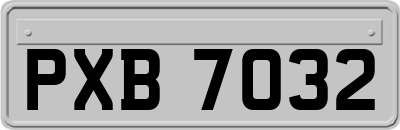 PXB 7032